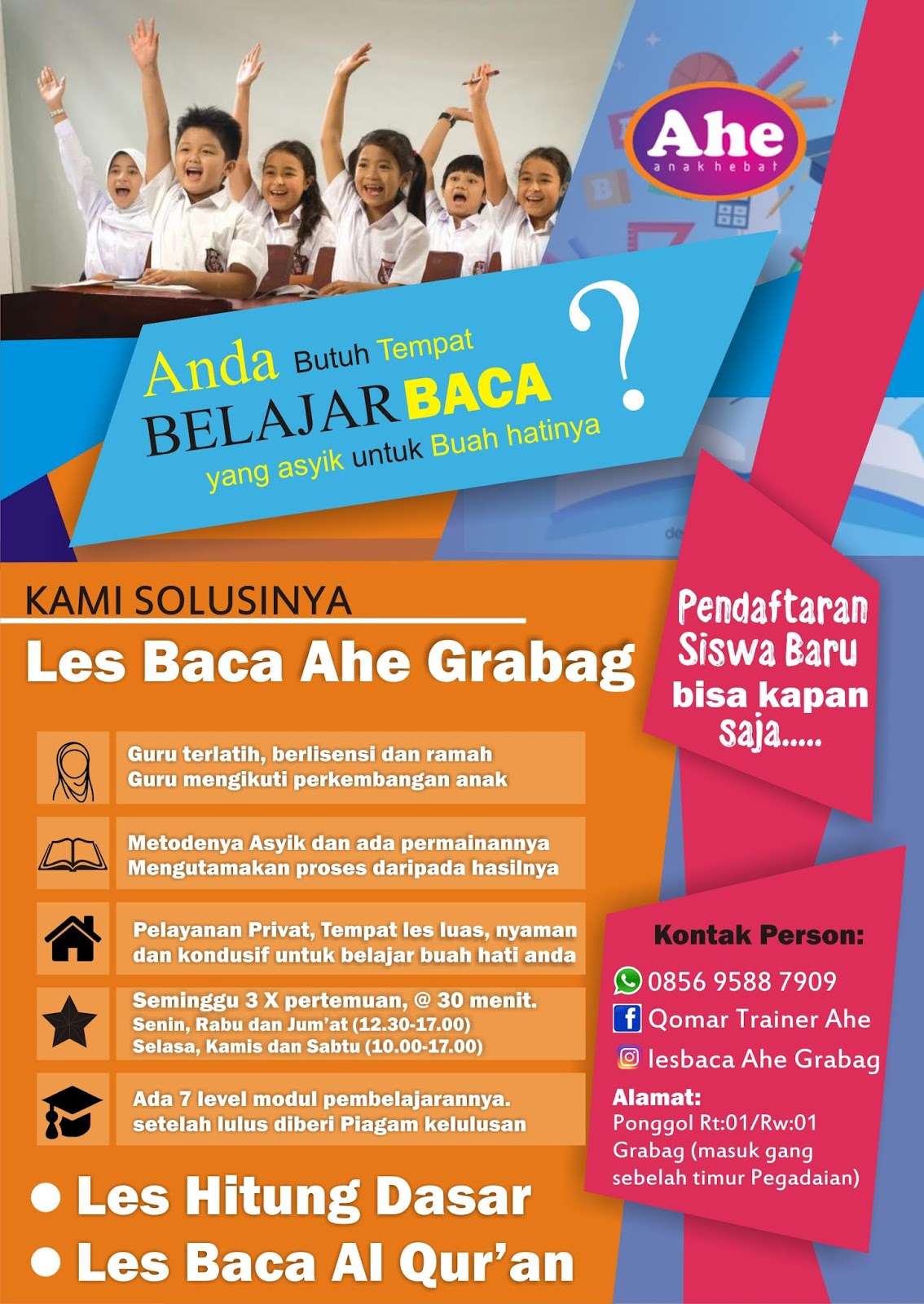 Ahe
anakhebat

Anda Butuh Tempat
BELAJAR BACA
yang asyik untuk Buah hatinya
?

KAMI SOLUSINYA

Les Baca Ahe Grabag

Guru terlatih, berlisensi dan ramah
Guru mengikuti perkembangan anak

Metodenya Asyik dan ada permainannya
Mengutamakan proses daripada hasilnya

Pelayanan Privat, Tempat les luas, nyaman dan kondusif untuk belajar buah hati anda

Seminggu 3 X pertemuan, @ 30 menit.
Senin, Rabu dan Jum'at (12.30-17.00)
Selasa, Kamis dan Sabtu (10.00-17.00)

Ada 7 level modul pembelajarannya.
setelah lulus diberi Piagam kelulusan

• Les Hitung Dasar
• Les Baca Al Qur'an

Pendaftaran
Siswa Baru
bisa kapan
saja.....

Kontak Person:
0856 9588 7909
Qomar Trainer Ahe
lesbaca Ahe Grabag
Alamat:
Ponggol Rt:01/Rw:01
Grabag (masuk gang sebelah timur Pegadaian)